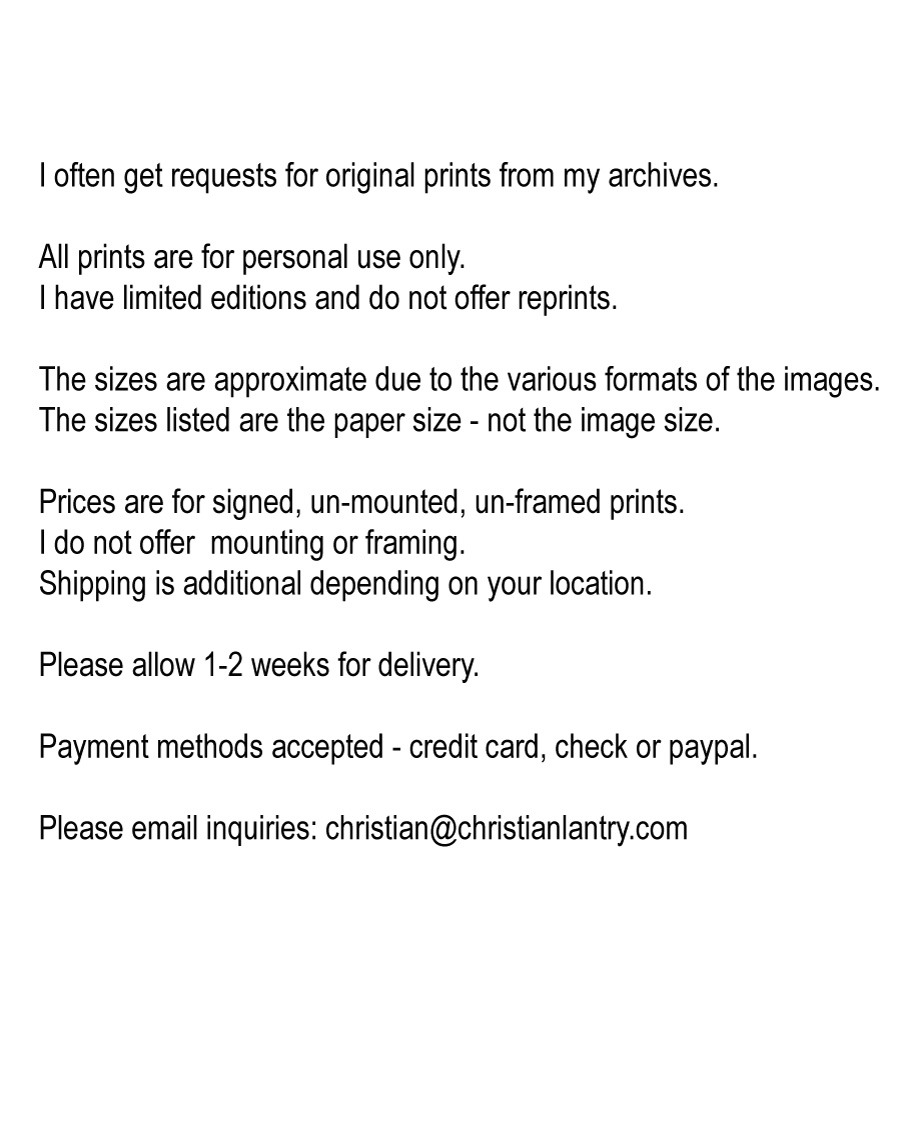 I often get requests for original prints from my archives.

All prints are for personal use only.
I have limited editions and do not offer reprints.

The sizes are approximate due to the various formats of the images.
The sizes listed are the paper size - not the image size.

Prices are for signed, un-mounted, un-framed prints.
I do not offer  mounting or framing.
Shipping is additional depending on your location.

Please allow 1-2 weeks for delivery.

Payment methods accepted - credit card, check or paypal.

Please email inquiries: christian@christianlantry.com